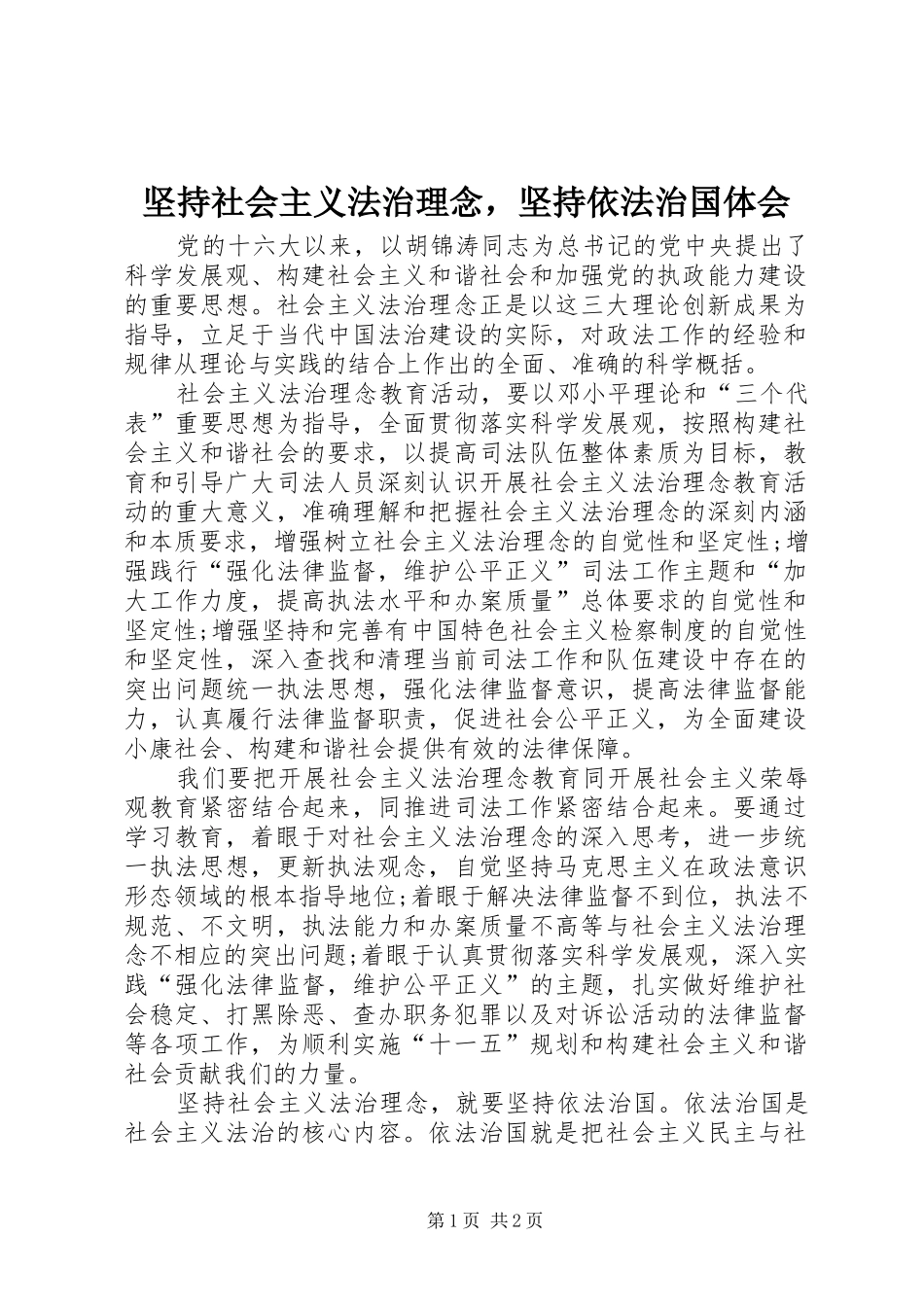 坚持社会主义法治理念，坚持依法治国体会

党的十六大以来，以胡锦涛同志为总书记的党中央提出了科学发展观、构建社会主义和谐社会和加强党的执政能力建设的重要思想。社会主义法治理念正是以这三大理论创新成果为指导，立足于当代中国法治建设的实际，对政法工作的经验和规律从理论与实践的结合上作出的全面、准确的科学概括。

社会主义法治理念教育活动，要以邓小平理论和“三个代表”重要思想为指导，全面贯彻落实科学发展观，按照构建社会主义和谐社会的要求，以提高司法队伍整体素质为目标，教育和引导广大司法人员深刻认识开展社会主义法治理念教育活动的重大意义，准确理解和把握社会主义法治理念的深刻内涵和本质要求，增强树立社会主义法治理念的自觉性和坚定性;增强践行“强化法律监督，维护公平正义”司法工作主题和“加大工作力度，提高执法水平和办案质量”总体要求的自觉性和坚定性;增强坚持和完善有中国特色社会主义检察制度的自觉性和坚定性，深入查找和清理当前司法工作和队伍建设中存在的突出问题统一执法思想，强化法律监督意识，提高法律监督能力，认真履行法律监督职责，促进社会公平正义，为全面建设小康社会、构建和谐社会提供有效的法律保障。

我们要把开展社会主义法治理念教育同开展社会主义荣辱观教育紧密结合起来，同推进司法工作紧密结合起来。要通过学习教育，着眼于对社会主义法治理念的深入思考，进一步统一执法思想，更新执法观念，自觉坚持马克思主义在政法意识形态领域的根本指导地位;着眼于解决法律监督不到位，执法不规范、不文明，执法能力和办案质量不高等与社会主义法治理念不相应的突出问题;着眼于认真贯彻落实科学发展观，深入实践“强化法律监督，维护公平正义”的主题，扎实做好维护社会稳定、打黑除恶、查办职务犯罪以及对诉讼活动的法律监督等各项工作，为顺利实施“十一五”规划和构建社会主义和谐社会贡献我们的力量。

坚持社会主义法治理念，就要坚持依法治国。依法治国是社会主义法治的核心内容。依法治国就是把社会主义民主与社

第1页 共2页